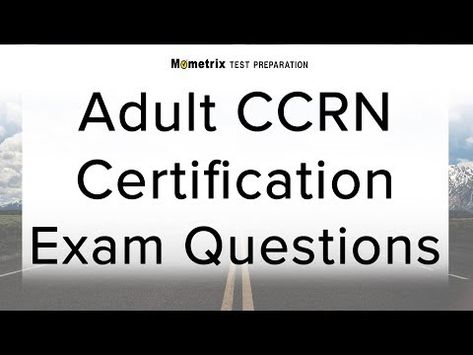 Mometrix TEST PREPARATION

Adult CCRN Certification Exam Questions